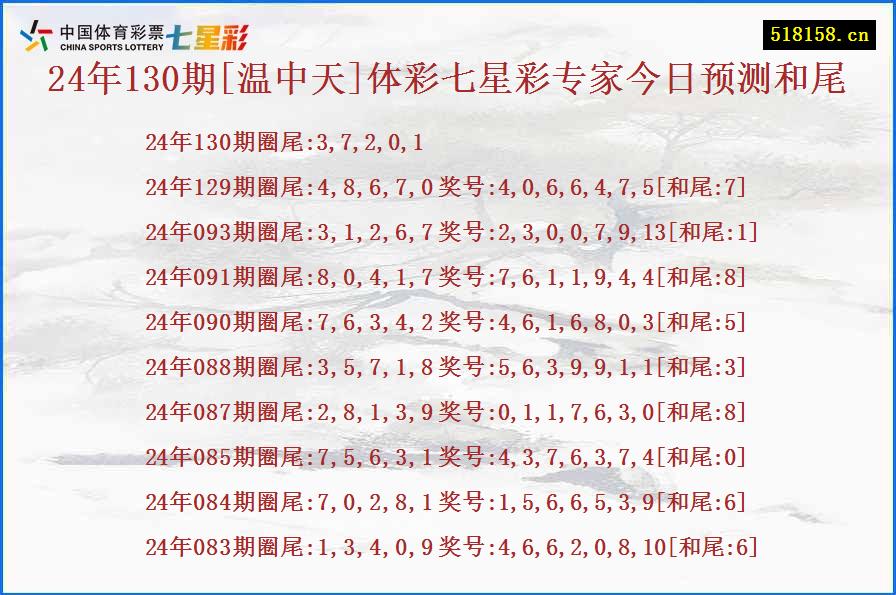 中国体育彩票 CHINA SPORTS LOTTERY 七星彩

518158.cn

24年130期[温中天]体彩七星彩专家今日预测和尾

24年130期圈尾:3,7,2,0,1

24年129期圈尾:4,8,6,7,0奖号:4,0,6,6,4,7,5[和尾:7]

24年093期圈尾:3,1,2,6,7奖号:2,3,0,0,7,9,13[和尾:1]

24年091期圈尾:8,0,4,1,7奖号:7,6,1,1,9,4,4[和尾:8]

24年090期圈尾:7,6,3,4,2奖号:4,6,1,6,8,0,3[和尾:5]

24年088期圈尾:3,5,7,1,8奖号:5,6,3,9,9,1,1[和尾:3]

24年087期圈尾:2,8,1,3,9奖号:0,1,1,7,6,3,0[和尾:8]

24年085期圈尾:7,5,6,3,1奖号:4,3,7,6,3,7,4[和尾:0]

24年084期圈尾:7,0,2,8,1奖号:1,5,6,6,5,3,9[和尾:6]

24年083期圈尾:1,3,4,0,9奖号:4,6,6,2,0,8,10[和尾:6]